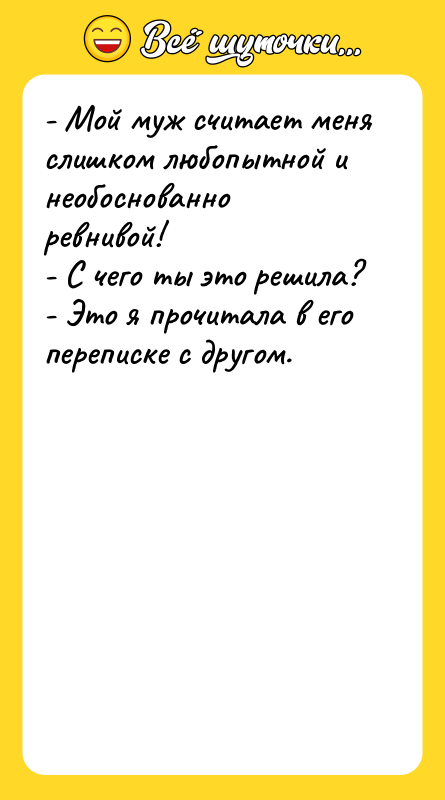 Всё шуточки...

- Мой муж считает меня слишком любопытной и необоснованно ревнивой!
- С чего ты это решила?
- Это я прочитала в его переписке с другом.